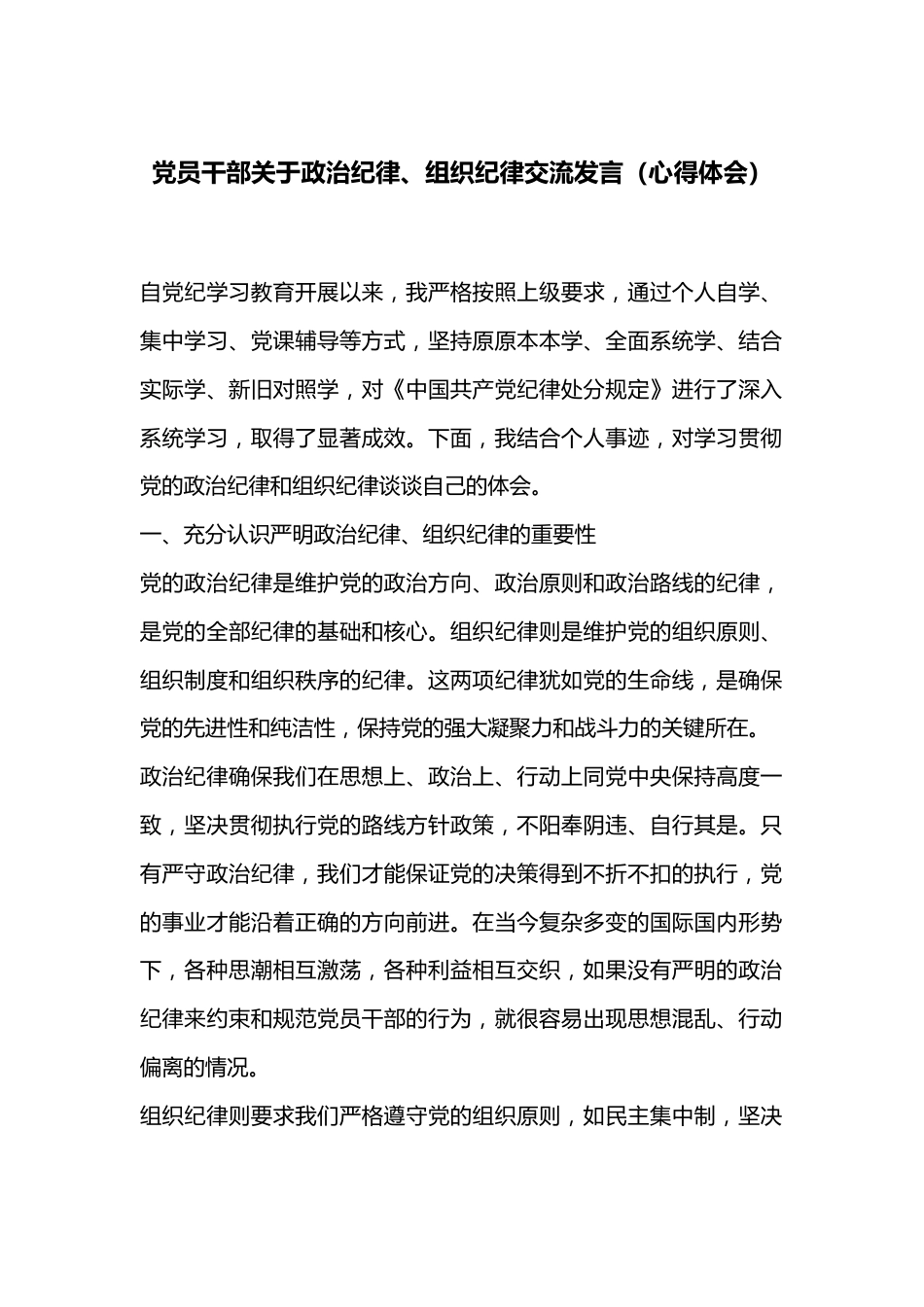 党员干部关于政治纪律、组织纪律交流发言（心得体会）

自党纪学习教育开展以来，我严格按照上级要求，通过个人自学、集中学习、党课辅导等方式，坚持原原本本学、全面系统学、结合实际学、新旧对照学，对《中国共产党纪律处分规定》进行了深入系统学习，取得了显著成效。下面，我结合个人事迹，对学习贯彻党的政治纪律和组织纪律谈谈自己的体会。

一、充分认识严明政治纪律、组织纪律的重要性

党的政治纪律是维护党的政治方向、政治原则和政治路线的纪律，是党的全部纪律的基础和核心。组织纪律则是维护党的组织原则、组织制度和组织秩序的纪律。这两项纪律犹如党的生命线，是确保党的先进性和纯洁性，保持党的强大凝聚力和战斗力的关键所在。

政治纪律确保我们在思想上、政治上、行动上同党中央保持高度一致，坚决贯彻执行党的路线方针政策，不阳奉阴违、自行其是。只有严守政治纪律，我们才能保证党的决策得到不折不扣的执行，党的事业才能沿着正确的方向前进。在当今复杂多变的国际国内形势下，各种思潮相互激荡，各种利益相互交织，如果没有严明的政治纪律来约束和规范党员干部的行为，就很容易出现思想混乱、行动偏离的情况。

组织纪律则要求我们严格遵守党的组织原则，如民主集中制，坚决